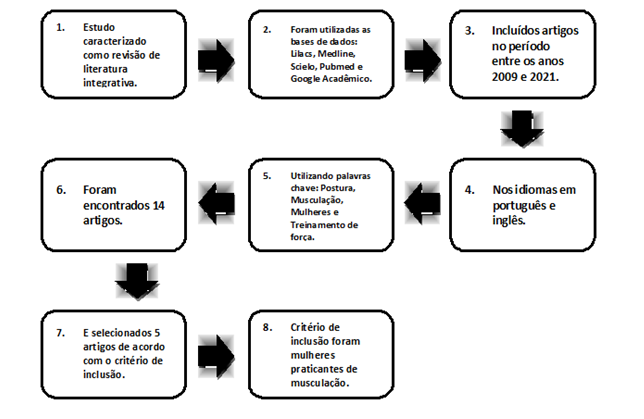 1. Estudo caracterizado como revisão de literatura integrativa.

2. Foram utilizadas as bases de dados: Lilacs, Medline, Scielo, Pubmed e Google Acadêmico.

3. Incluídos artigos no período entre os anos 2009 e 2021.

4. Nos idiomas em português e inglês.

5. Utilizando palavras chave: Postura, Musculação, Mulheres e Treinamento de força.

6. Foram encontrados 14 artigos.

7. E selecionados 5 artigos de acordo com o critério de inclusão.

8. Critério de inclusão foram mulheres praticantes de musculação.